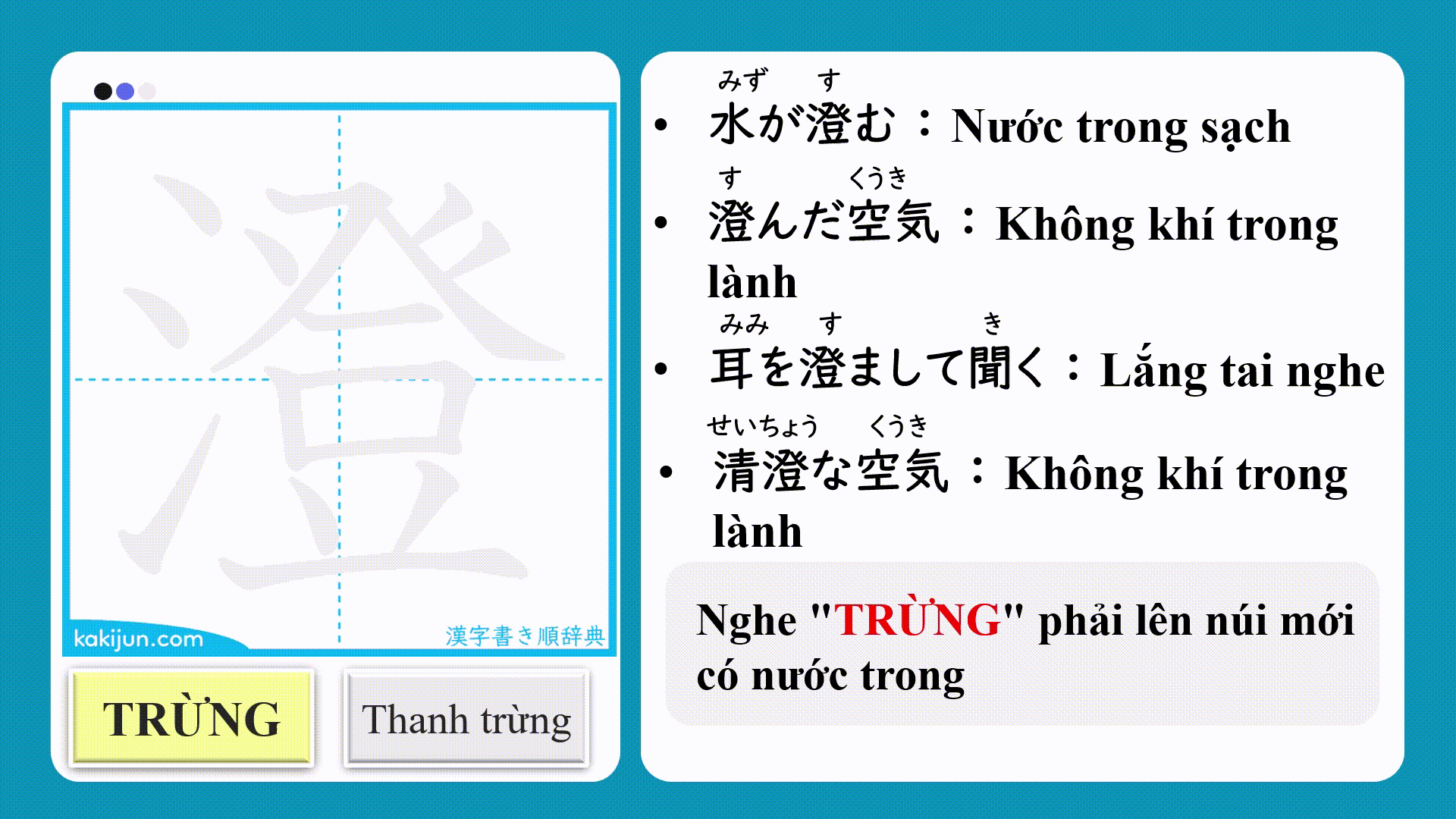 澄

kakijun.com

漢字書き順辞典

TRỪNG

Thanh trừng

みず す
• 水が澄む：Nước trong sạch

す くうき
• 澄んだ空気：Không khí trong lành

みみ す き
• 耳を澄まして聞く：Lắng tai nghe

せいちょう くうき
• 清澄な空気：Không khí trong lành

Nghe "TRỪNG" phải lên núi mới có nước trong